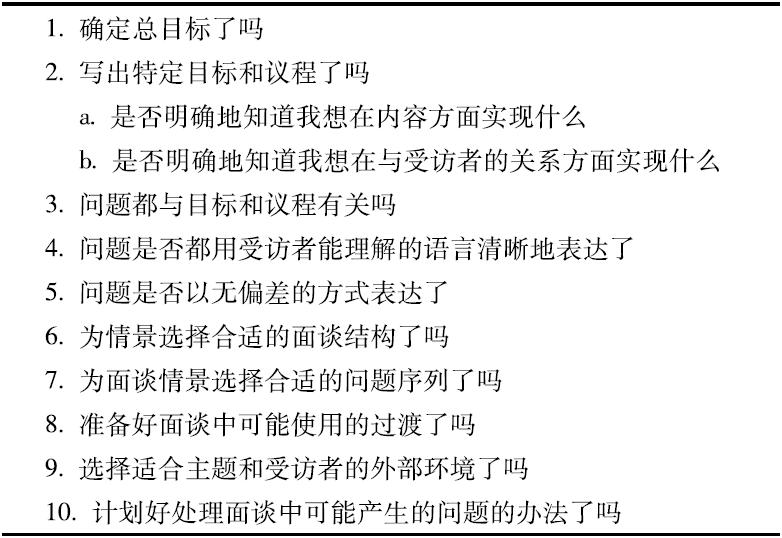 1. 确定总目标了吗
2. 写出特定目标和议程了吗
a. 是否明确地知道我想在内容方面实现什么
b. 是否明确地知道我想在与受访者的关系方面实现什么
3. 问题都与目标和议程有关吗
4. 问题是否都用受访者能理解的语言清晰地表达了
5. 问题是否以无偏差的方式表达了
6. 为情景选择合适的面谈结构了吗
7. 为面谈情景选择合适的问题序列了吗
8. 准备好面谈中可能使用的过渡了吗
9. 选择适合主题和受访者的外部环境了吗
10. 计划好处理面谈中可能产生的问题的办法了吗